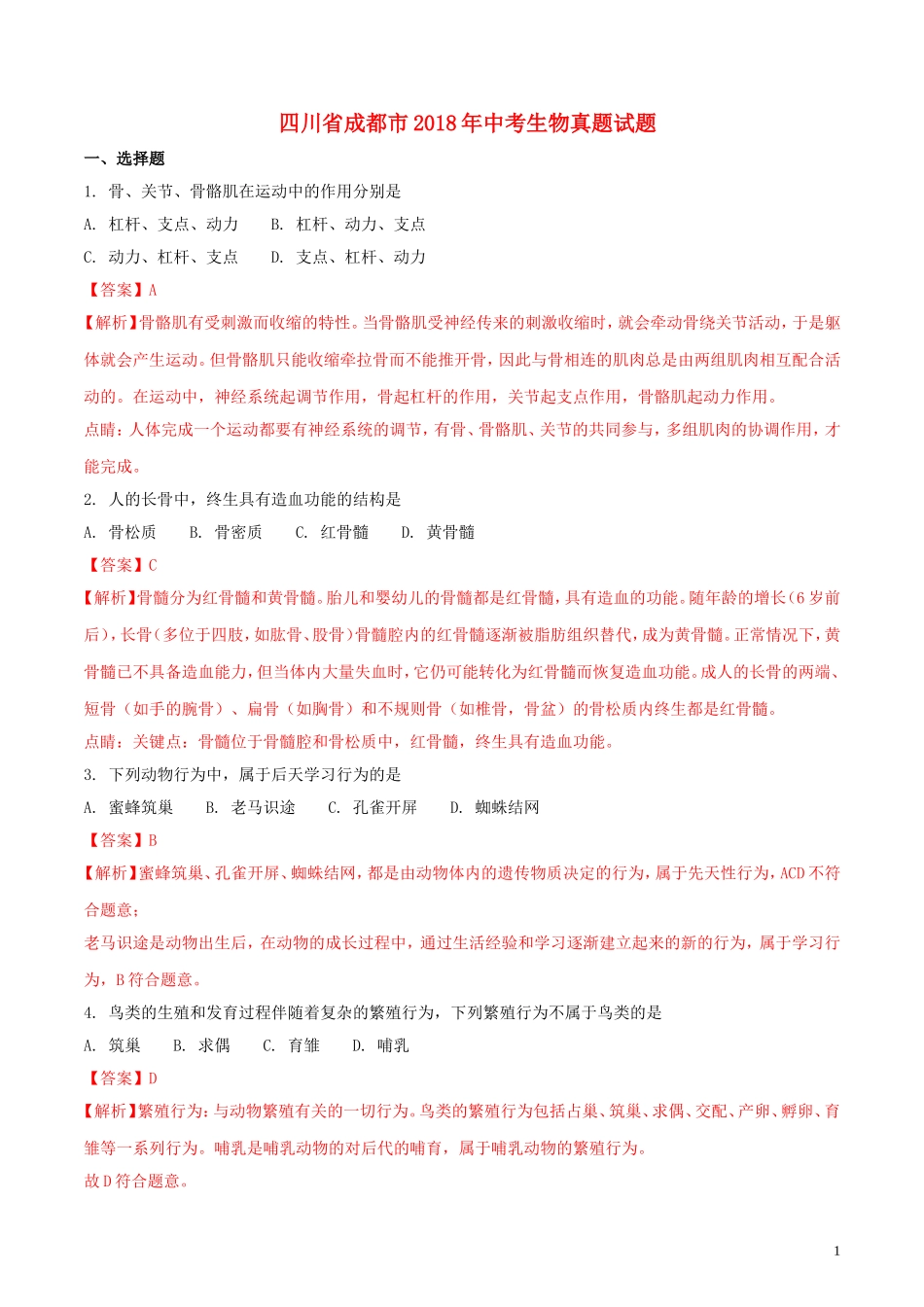 四川省成都市2018年中考生物真题试题

一、选择题

1. 骨、关节、骨骼肌在运动中的作用分别是

A. 杠杆、支点、动力　　B. 杠杆、动力、支点

C. 动力、杠杆、支点　　D. 支点、杠杆、动力

【答案】A

【解析】骨骼肌有受刺激而收缩的特性。当骨骼肌受神经传来的刺激收缩时，就会牵动骨绕关节活动，于是躯体就会产生运动。但骨骼肌只能收缩牵拉骨而不能推开骨，因此与骨相连的肌肉总是由两组肌肉相互配合活动的。在运动中，神经系统起调节作用，骨起杠杆的作用，关节起支点作用，骨骼肌起动力作用。

点睛：人体完成一个运动都要有神经系统的调节，有骨、骨骼肌、关节的共同参与，多组肌肉的协调作用，才能完成。

2. 人的长骨中，终生具有造血功能的结构是

A. 骨松质　　B. 骨密质　　C. 红骨髓　　D. 黄骨髓

【答案】C

【解析】骨髓分为红骨髓和黄骨髓。胎儿和婴幼儿的骨髓都是红骨髓，具有造血的功能。随年龄的增长(6岁前后)，长骨(多位于四肢，如肱骨、股骨)骨髓腔内的红骨髓逐渐被脂肪组织替代，成为黄骨髓。正常情况下，黄骨髓已不具备造血能力，但当体内大量失血时，它仍可能转化为红骨髓而恢复造血功能。成人的长骨的两端、短骨（如手的腕骨）、扁骨（如胸骨）和不规则骨（如椎骨，骨盆）的骨松质内终生都是红骨髓。

点睛：关键点：骨髓位于骨髓腔和骨松质中，红骨髓，终生具有造血功能。

3. 下列动物行为中，属于后天学习行为的是

A. 蜜蜂筑巢　　B. 老马识途　　C. 孔雀开屏　　D. 蜘蛛结网

【答案】B

【解析】蜜蜂筑巢、孔雀开屏、蜘蛛结网，都是由动物体内的遗传物质决定的行为，属于先天性行为，ACD不符合题意；

老马识途是动物出生后，在动物的成长过程中，通过生活经验和学习逐渐建立起来的新的行为，属于学习行为，B符合题意。

4. 鸟类的生殖和发育过程伴随着复杂的繁殖行为，下列繁殖行为不属于鸟类的是

A. 筑巢　　B. 求偶　　C. 育雏　　D. 哺乳

【答案】D

【解析】繁殖行为：与动物繁殖有关的一切行为。鸟类的繁殖行为包括占巢、筑巢、求偶、交配、产卵、孵卵、育雏等一系列行为。哺乳是哺乳动物的对后代的哺育，属于哺乳动物的繁殖行为。

故D符合题意。

1